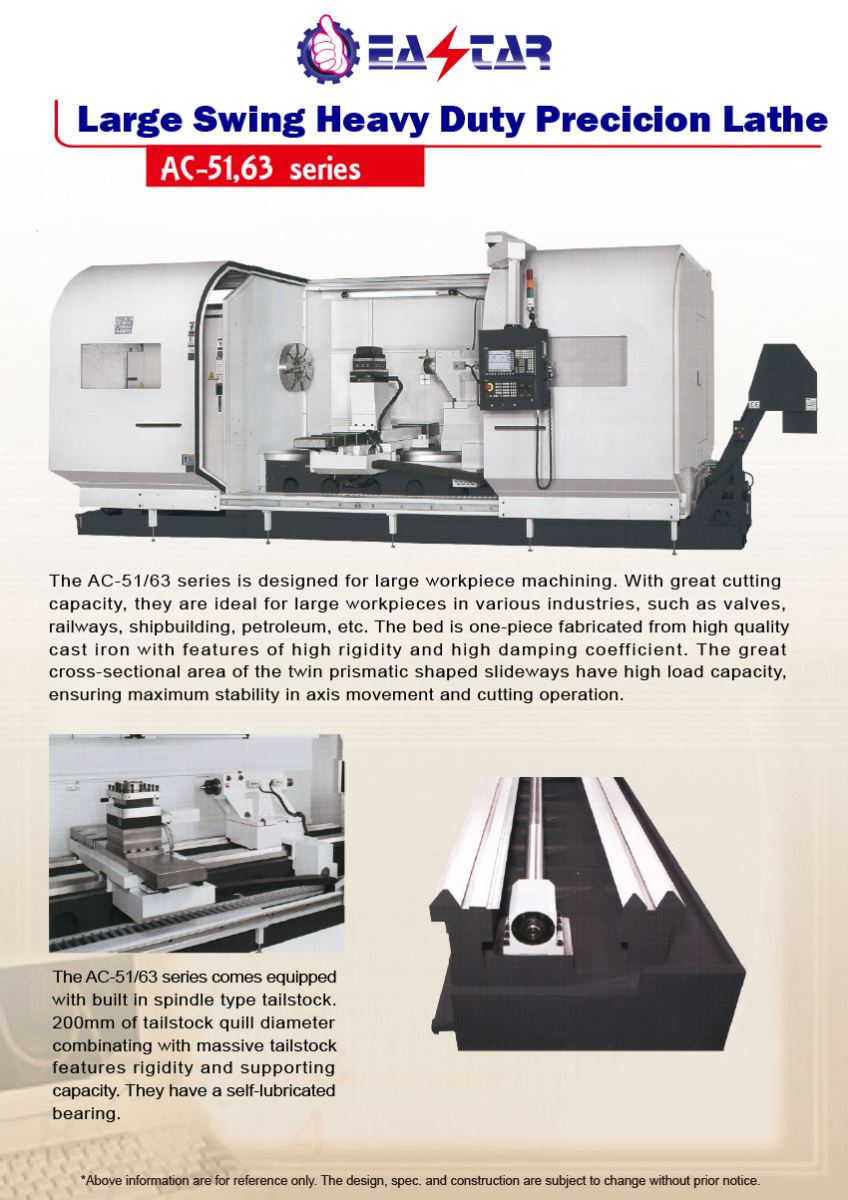 EASTAR

Large Swing Heavy Duty Precicion Lathe

AC-51,63 series

The AC-51/63 series is designed for large workpiece machining. With great cutting capacity, they are ideal for large workpieces in various industries, such as valves, railways, shipbuilding, petroleum, etc. The bed is one-piece fabricated from high quality cast iron with features of high rigidity and high damping coefficient. The great cross-sectional area of the twin prismatic shaped slideways have high load capacity, ensuring maximum stability in axis movement and cutting operation.

The AC-51/63 series comes equipped with built in spindle type tailstock. 200mm of tailstock quill diameter combinating with massive tailstock features rigidity and supporting capacity. They have a self-lubricated bearing.

*Above information are for reference only. The design, spec. and construction are subject to change without prior notice.